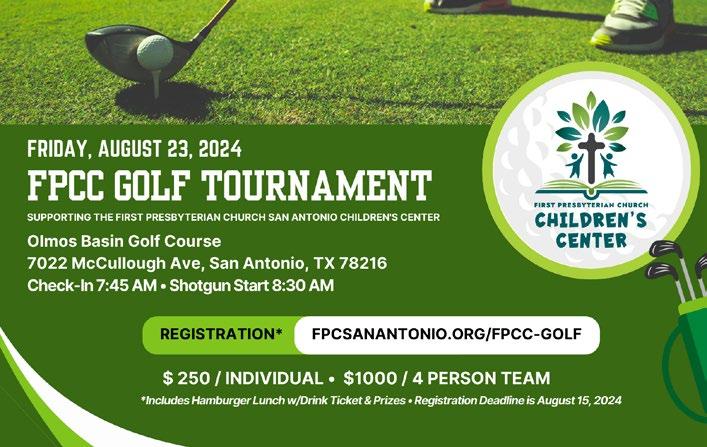 FRIDAY, AUGUST 23, 2024

FPCC GOLF TOURNAMENT

SUPPORTING THE FIRST PRESBYTERIAN CHURCH SAN ANTONIO CHILDREN'S CENTER

Olmos Basin Golf Course
7022 McCullough Ave, San Antonio, TX 78216
Check-In 7:45 AM • Shotgun Start 8:30 AM

FIRST PRESBYTERIAN CHURCH
CHILDREN'S CENTER

REGISTRATION* FPCSANANTONIO.ORG/FPCC-GOLF

$ 250 / INDIVIDUAL • $1000 / 4 PERSON TEAM

*Includes Hamburger Lunch w/Drink Ticket & Prizes • Registration Deadline is August 15, 2024